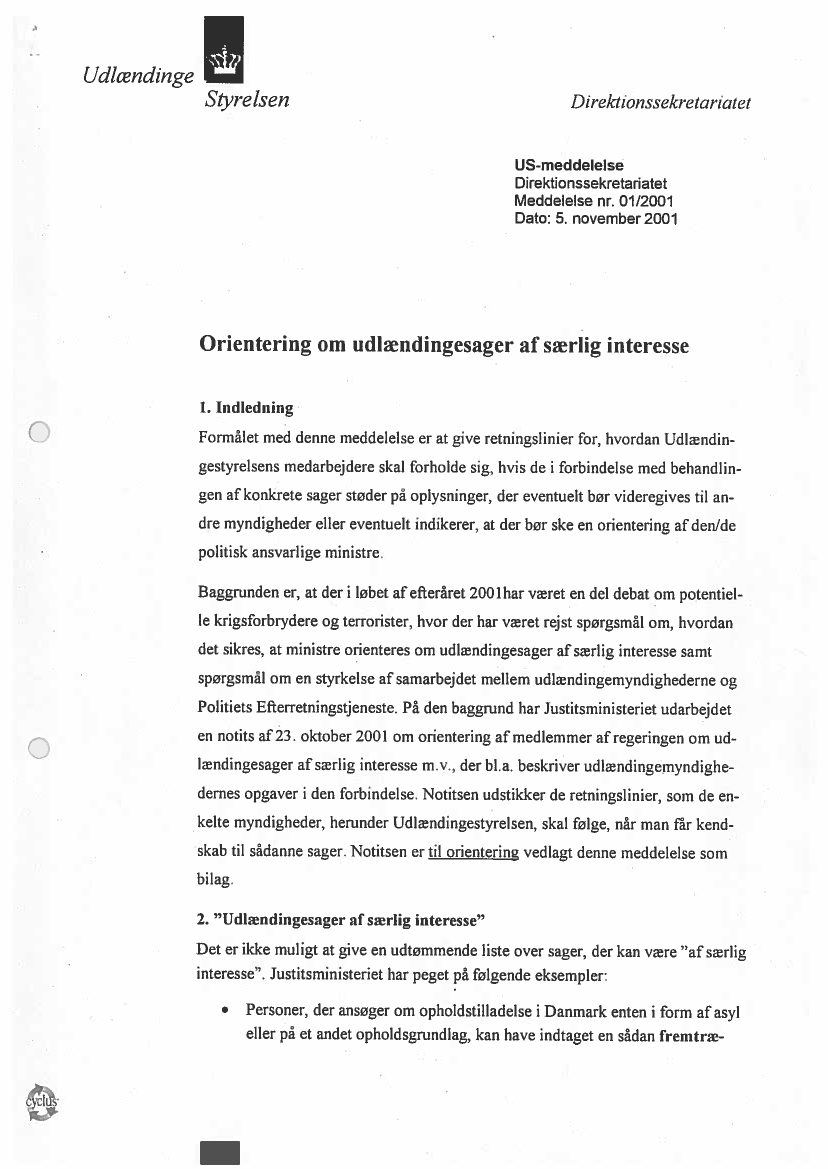 Udlændinge Styrelsen

Direktionssekretariatet

US-meddelelse
Direktionssekretariatet
Meddelelse nr. 01/2001
Dato: 5. november 2001

Orientering om udlændingesager af særlig interesse

1. Indledning

Formålet med denne meddelelse er at give retningslinier for, hvordan Udlændingestyrelsens medarbejdere skal forholde sig, hvis de i forbindelse med behandlingen af konkrete sager støder på oplysninger, der eventuelt bør videregives til andre myndigheder eller eventuelt indikerer, at der bør ske en orientering af den/de politisk ansvarlige ministre.

Baggrunden er, at der i løbet af efteråret 2001har været en del debat om potentielle krigsforbrydere og terrorister, hvor der har været rejst spørgsmål om, hvordan det sikres, at ministre orienteres om udlændingesager af særlig interesse samt spørgsmål om en styrkelse af samarbejdet mellem udlændingemyndighederne og Politiets Efterretningstjeneste. På den baggrund har Justitsministeriet udarbejdet en notits af 23. oktober 2001 om orientering af medlemmer af regeringen om udlændingesager af særlig interesse m.v., der bl.a. beskriver udlændingemyndighedernes opgaver i den forbindelse. Notitsen udstikker de retningslinier, som de enkelte myndigheder, herunder Udlændingestyrelsen, skal følge, når man får kendskab til sådanne sager. Notitsen er til orientering vedlagt denne meddelelse som bilag.

2. "Udlændingesager af særlig interesse"

Det er ikke muligt at give en udtømmende liste over sager, der kan være "af særlig interesse". Justitsministeriet har peget på følgende eksempler:

• Personer, der ansøger om opholdstilladelse i Danmark enten i form af asyl eller på et andet opholdsgrundlag, kan have indtaget en sådan fremtræ-

cyclus